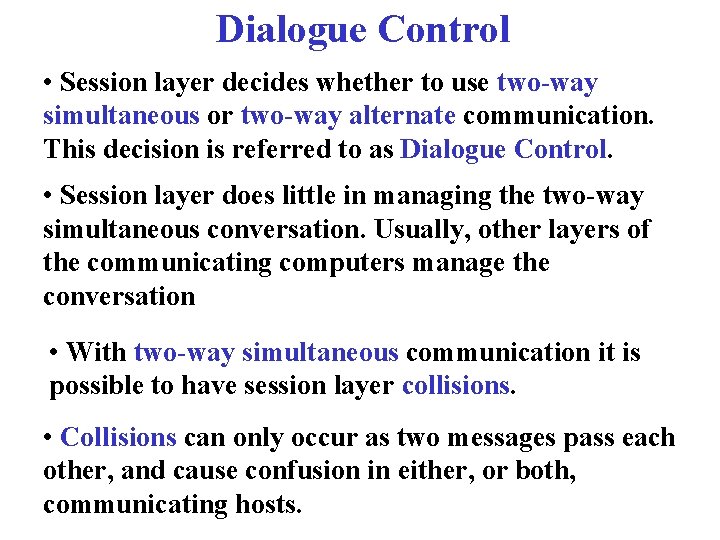 Dialogue Control

• Session layer decides whether to use two-way simultaneous or two-way alternate communication. This decision is referred to as Dialogue Control.

• Session layer does little in managing the two-way simultaneous conversation. Usually, other layers of the communicating computers manage the conversation

• With two-way simultaneous communication it is possible to have session layer collisions.

• Collisions can only occur as two messages pass each other, and cause confusion in either, or both, communicating hosts.